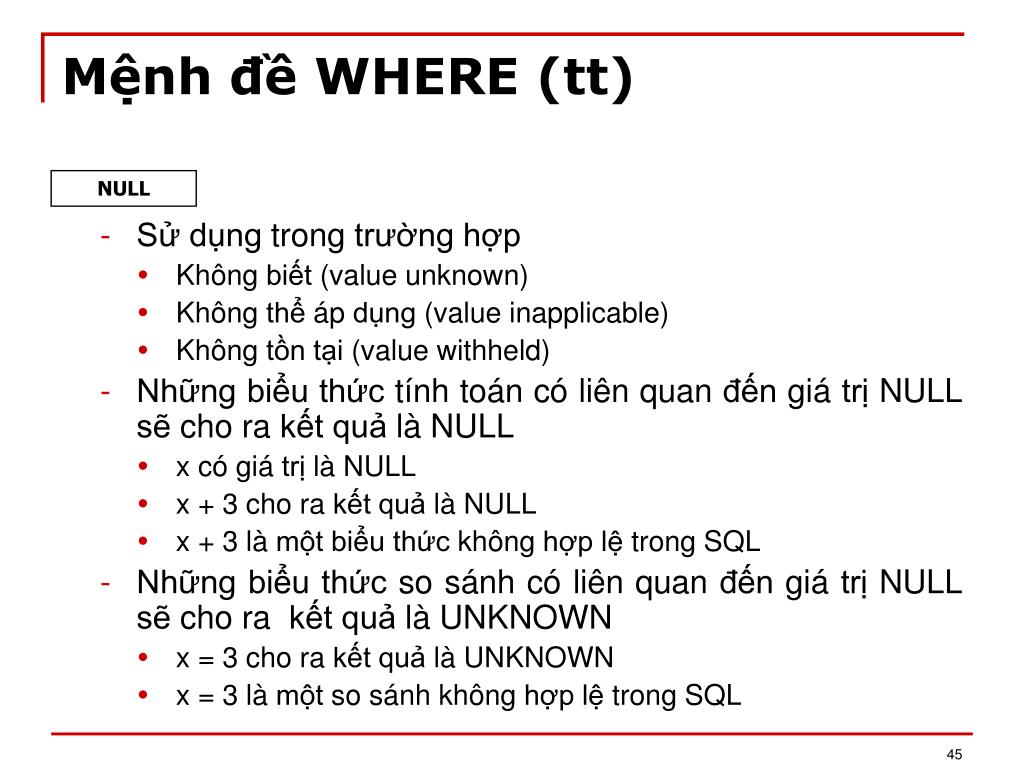 Mệnh đề WHERE (tt)

NULL

- Sử dụng trong trường hợp
 • Không biết (value unknown)
 • Không thể áp dụng (value inapplicable)
 • Không tồn tại (value withheld)
- Những biểu thức tính toán có liên quan đến giá trị NULL sẽ cho ra kết quả là NULL
 • x có giá trị là NULL
 • x + 3 cho ra kết quả là NULL
 • x + 3 là một biểu thức không hợp lệ trong SQL
- Những biểu thức so sánh có liên quan đến giá trị NULL sẽ cho ra kết quả là UNKNOWN
 • x = 3 cho ra kết quả là UNKNOWN
 • x = 3 là một so sánh không hợp lệ trong SQL

45